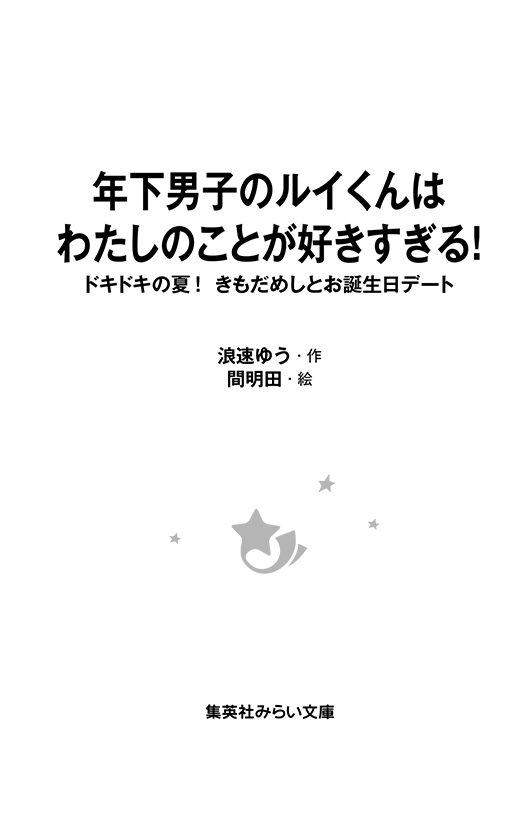 年下男子のルイくんは
わたしのことが好きすぎる!

ドキドキの夏! きもだめしとお誕生日デート

浪速ゆう・作
間明田・絵

集英社みらい文庫